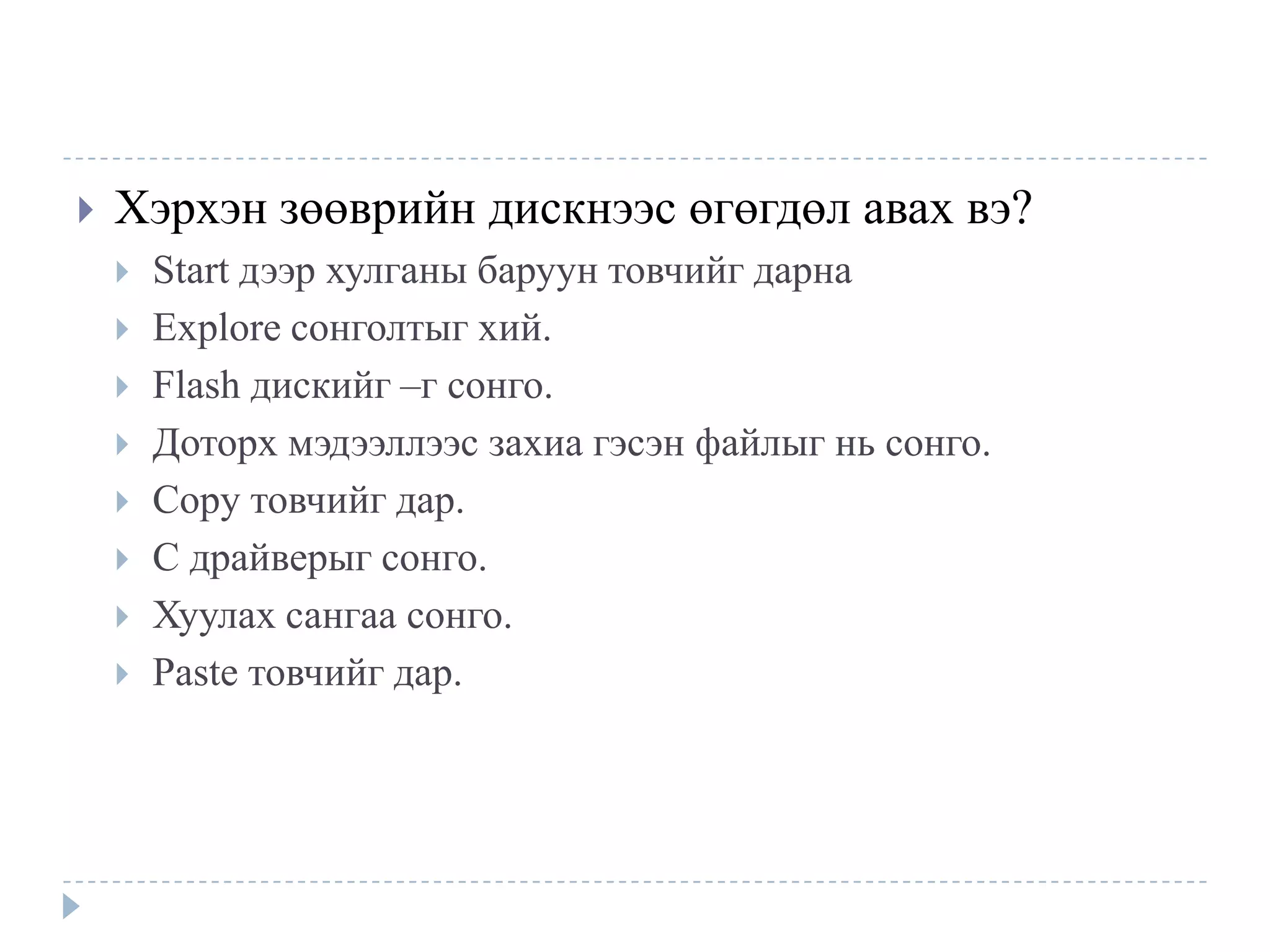 Хэрхэн зөөврийн дискнээс өгөгдөл авах вэ?

Start дээр хулганы баруун товчийг дарна

Explore сонголтыг хий.

Flash дискийг –г сонго.

Доторх мэдээллээс захиа гэсэн файлыг нь сонго.

Copy товчийг дар.

C драйверыг сонго.

Хуулах сангаа сонго.

Paste товчийг дар.